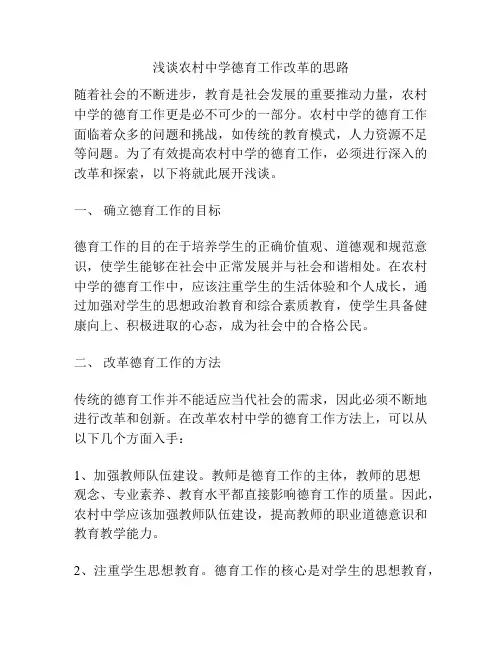 浅谈农村中学德育工作改革的思路

随着社会的不断进步，教育是社会发展的重要推动力量，农村中学的德育工作更是必不可少的一部分。农村中学的德育工作面临着众多的问题和挑战，如传统的教育模式，人力资源不足等问题。为了有效提高农村中学的德育工作，必须进行深入的改革和探索，以下将就此展开浅谈。

一、 确立德育工作的目标

德育工作的目的在于培养学生的正确价值观、道德观和规范意识，使学生能够在社会中正常发展并与社会和谐相处。在农村中学的德育工作中，应该注重学生的生活体验和个人成长，通过加强对学生的思想政治教育和综合素质教育，使学生具备健康向上、积极进取的心态，成为社会中的合格公民。

二、 改革德育工作的方法

传统的德育工作并不能适应当代社会的需求，因此必须不断地进行改革和创新。在改革农村中学的德育工作方法上，可以从以下几个方面入手：

1、加强教师队伍建设。教师是德育工作的主体，教师的思想观念、专业素养、教育水平都直接影响德育工作的质量。因此，农村中学应该加强教师队伍建设，提高教师的职业道德意识和教育教学能力。

2、注重学生思想教育。德育工作的核心是对学生的思想教育，